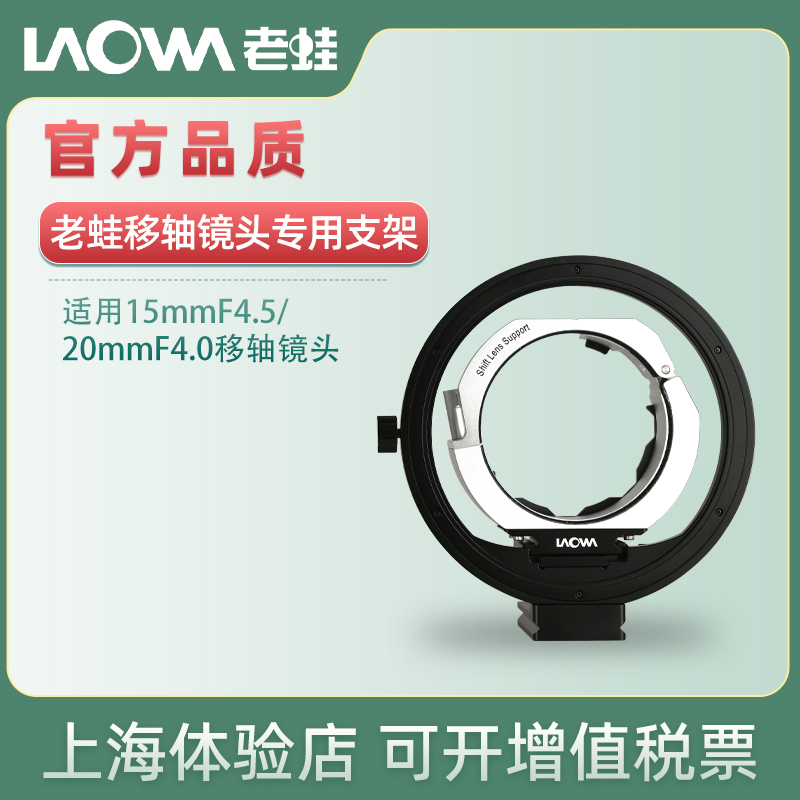 LAOWA 老蛙

官方品质

老蛙移轴镜头专用支架

适用15mmF4.5/
20mmF4.0移轴镜头

Shift Lens Support

LAOWA

上海体验店 可开增值税票